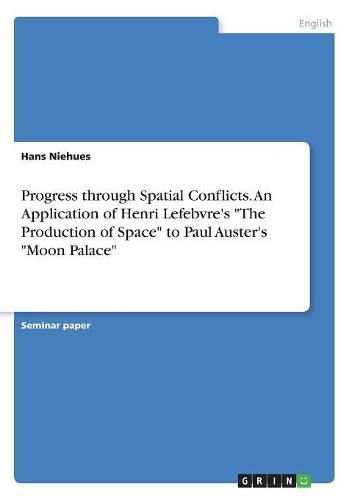 English

Hans Niehues

Progress through Spatial Conflicts. An Application of Henri Lefebvre's "The Production of Space" to Paul Auster's "Moon Palace"

Seminar paper

GRIN